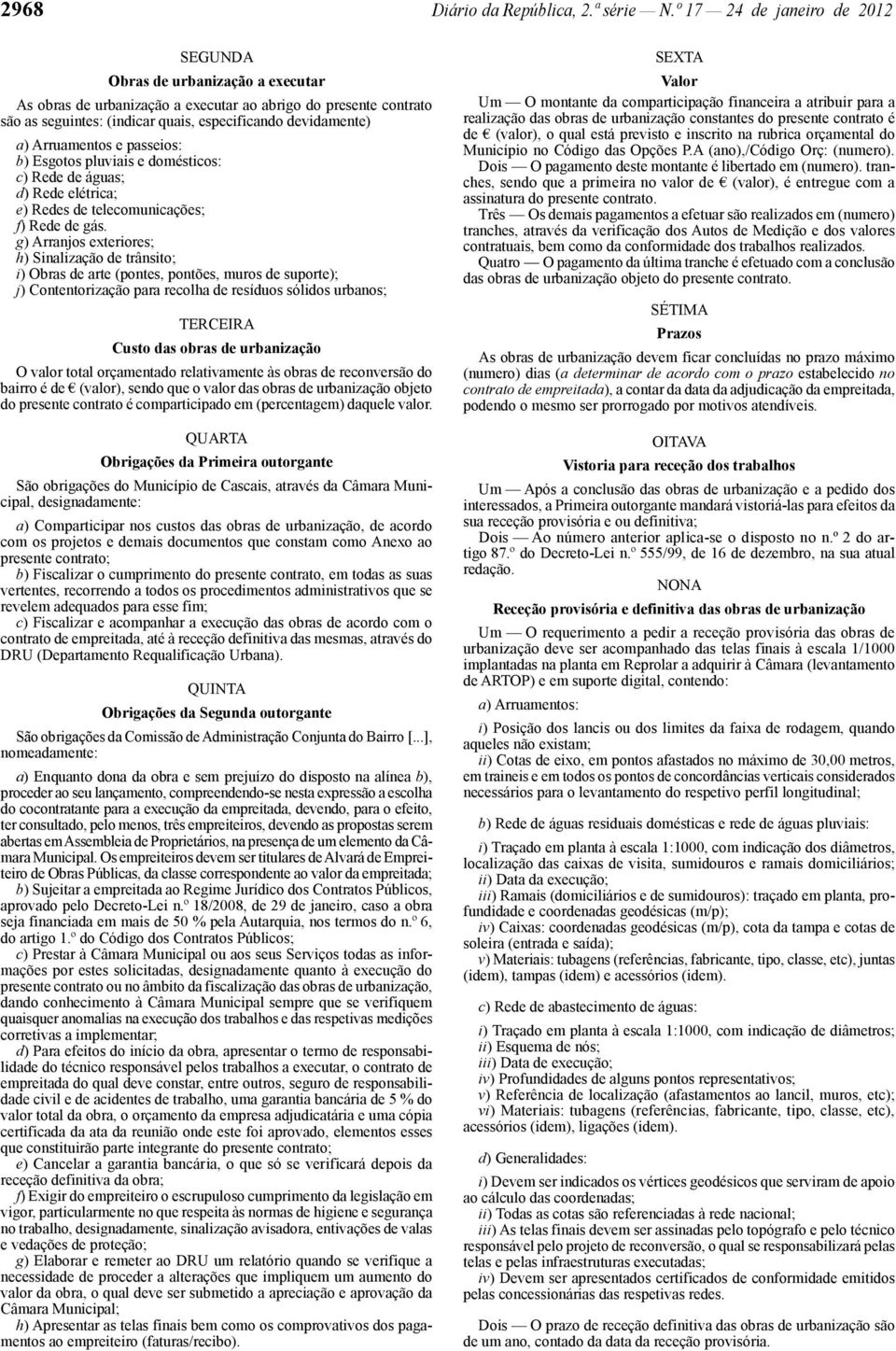 2968 Diário da República, 2.ª série — N.º 17 — 24 de janeiro de 2012

SEGUNDA

Obras de urbanização a executar

As obras de urbanização a executar ao abrigo do presente contrato são as seguintes: (indicar quais, especificando devidamente)

a) Arruamentos e passeios:
b) Esgotos pluviais e domésticos:
c) Rede de águas;
d) Rede elétrica;
e) Redes de telecomunicações;
f) Rede de gás.
g) Arranjos exteriores;
h) Sinalização de trânsito;
i) Obras de arte (pontes, pontões, muros de suporte);
j) Contentorização para recolha de resíduos sólidos urbanos;

TERCEIRA

Custo das obras de urbanização

O valor total orçamentado relativamente às obras de reconversão do bairro é de € (valor), sendo que o valor das obras de urbanização objeto do presente contrato é comparticipado em (percentagem) daquele valor.

QUARTA

Obrigações da Primeira outorgante

São obrigações do Município de Cascais, através da Câmara Municipal, designadamente:

a) Comparticipar nos custos das obras de urbanização, de acordo com os projetos e demais documentos que constam como Anexo ao presente contrato;
b) Fiscalizar o cumprimento do presente contrato, em todas as suas vertentes, recorrendo a todos os procedimentos administrativos que se revelem adequados para esse fim;
c) Fiscalizar e acompanhar a execução das obras de acordo com o contrato de empreitada, até à receção definitiva das mesmas, através do DRU (Departamento Requalificação Urbana).

QUINTA

Obrigações da Segunda outorgante

São obrigações da Comissão de Administração Conjunta do Bairro [...], nomeadamente:

a) Enquanto dona da obra e sem prejuízo do disposto na alínea b), proceder ao seu lançamento, compreendendo-se nesta expressão a escolha do cocontratante para a execução da empreitada, devendo, para o efeito, ter consultado, pelo menos, três empreiteiros, devendo as propostas serem abertas em Assembleia de Proprietários, na presença de um elemento da Câmara Municipal. Os empreiteiros devem ser titulares de Alvará de Empreiteiro de Obras Públicas, da classe correspondente ao valor da empreitada;
b) Sujeitar a empreitada ao Regime Jurídico dos Contratos Públicos, aprovado pelo Decreto-Lei n.º 18/2008, de 29 de janeiro, caso a obra seja financiada em mais de 50 % pela Autarquia, nos termos do n.º 6, do artigo 1.º do Código dos Contratos Públicos;
c) Prestar à Câmara Municipal ou aos seus Serviços todas as informações por estes solicitadas, designadamente quanto à execução do presente contrato ou no âmbito da fiscalização das obras de urbanização, dando conhecimento à Câmara Municipal sempre que se verifiquem quaisquer anomalias na execução dos trabalhos e das respetivas medições corretivas a implementar;
d) Para efeitos do início da obra, apresentar o termo de responsabilidade do técnico responsável pelos trabalhos a executar, o contrato de empreitada do qual deve constar, entre outros, seguro de responsabilidade civil e de acidentes de trabalho, uma garantia bancária de 5 % do valor total da obra, o orçamento da empresa adjudicatária e uma cópia certificada da ata da reunião onde este foi aprovado, elementos esses que constituirão parte integrante do presente contrato;
e) Cancelar a garantia bancária, o que só se verificará depois da receção definitiva da obra;
f) Exigir do empreiteiro o escrupuloso cumprimento da legislação em vigor, particularmente no que respeita às normas de higiene e segurança no trabalho, designadamente, sinalização avisadora, entivações de valas e vedações de proteção;
g) Elaborar e remeter ao DRU um relatório quando se verifique a necessidade de proceder a alterações que impliquem um aumento do valor da obra, o qual deve ser submetido a apreciação e aprovação da Câmara Municipal;
h) Apresentar as telas finais bem como os comprovativos dos pagamentos ao empreiteiro (faturas/recibo).

SEXTA

Valor

Um — O montante da comparticipação financeira a atribuir para a realização das obras de urbanização constantes do presente contrato é de € (valor), o qual está previsto e inscrito na rubrica orçamental do Município no Código das Opções P.A (ano),/Código Orç: (numero).
Dois — O pagamento deste montante é libertado em (numero). tranches, sendo que a primeira no valor de € (valor), é entregue com a assinatura do presente contrato.
Três — Os demais pagamentos a efetuar são realizados em (numero) tranches, através da verificação dos Autos de Medição e dos valores contratuais, bem como da conformidade dos trabalhos realizados.
Quatro — O pagamento da última tranche é efetuado com a conclusão das obras de urbanização objeto do presente contrato.

SÉTIMA

Prazos

As obras de urbanização devem ficar concluídas no prazo máximo (numero) dias (a determinar de acordo com o prazo estabelecido no contrato de empreitada), a contar da data da adjudicação da empreitada, podendo o mesmo ser prorrogado por motivos atendíveis.

OITAVA

Vistoria para receção dos trabalhos

Um — Após a conclusão das obras de urbanização e a pedido dos interessados, a Primeira outorgante mandará vistoriá-las para efeitos da sua receção provisória e ou definitiva;
Dois — Ao número anterior aplica-se o disposto no n.º 2 do artigo 87.º do Decreto-Lei n.º 555/99, de 16 de dezembro, na sua atual redação.

NONA

Receção provisória e definitiva das obras de urbanização

Um — O requerimento a pedir a receção provisória das obras de urbanização deve ser acompanhado das telas finais à escala 1/1000 implantadas na planta em Reprolar a adquirir à Câmara (levantamento de ARTOP) e em suporte digital, contendo:

a) Arruamentos:

i) Posição dos lancis ou dos limites da faixa de rodagem, quando aqueles não existam;
ii) Cotas de eixo, em pontos afastados no máximo de 30,00 metros, em traineis e em todos os pontos de concordâncias verticais considerados necessários para o levantamento do respetivo perfil longitudinal;

b) Rede de águas residuais domésticas e rede de águas pluviais:

i) Traçado em planta à escala 1:1000, com indicação dos diâmetros, localização das caixas de visita, sumidouros e ramais domiciliários;
ii) Data da execução;
iii) Ramais (domiciliários e de sumidouros): traçado em planta, profundidade e coordenadas geodésicas (m/p);
iv) Caixas: coordenadas geodésicas (m/p), cota da tampa e cotas de soleira (entrada e saída);
v) Materiais: tubagens (referências, fabricante, tipo, classe, etc), juntas (idem), tampas (idem) e acessórios (idem).

c) Rede de abastecimento de águas:

i) Traçado em planta à escala 1:1000, com indicação de diâmetros;
ii) Esquema de nós;
iii) Data de execução;
iv) Profundidades de alguns pontos representativos;
v) Referência de localização (afastamentos ao lancil, muros, etc);
vi) Materiais: tubagens (referências, fabricante, tipo, classe, etc), acessórios (idem), ligações (idem).

d) Generalidades:

i) Devem ser indicados os vértices geodésicos que serviram de apoio ao cálculo das coordenadas;
ii) Todas as cotas são referenciadas à rede nacional;
iii) As telas finais devem ser assinadas pelo topógrafo e pelo técnico responsável pelo projeto de reconversão, o qual se responsabilizará pelas telas e pelas infraestruturas executadas;
iv) Devem ser apresentados certificados de conformidade emitidos pelas concessionárias das respetivas redes.

Dois — O prazo de receção definitiva das obras de urbanização são de um ano, contado da data da receção provisória.